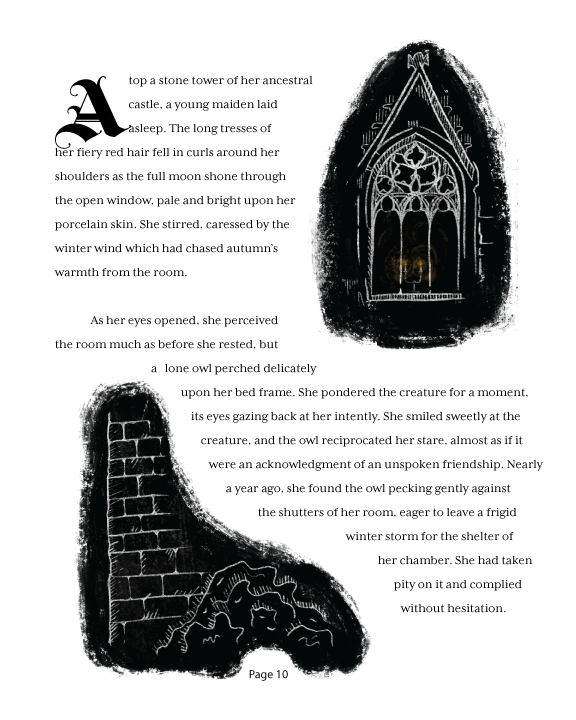 Atop a stone tower of her ancestral castle, a young maiden laid asleep. The long tresses of her fiery red hair fell in curls around her shoulders as the full moon shone through the open window, pale and bright upon her porcelain skin. She stirred, caressed by the winter wind which had chased autumn's warmth from the room.

As her eyes opened, she perceived the room much as before she rested, but a lone owl perched delicately upon her bed frame. She pondered the creature for a moment, its eyes gazing back at her intently. She smiled sweetly at the creature, and the owl reciprocated her stare, almost as if it were an acknowledgment of an unspoken friendship. Nearly a year ago, she found the owl pecking gently against the shutters of her room, eager to leave a frigid winter storm for the shelter of her chamber. She had taken pity on it and complied without hesitation.

Page 10